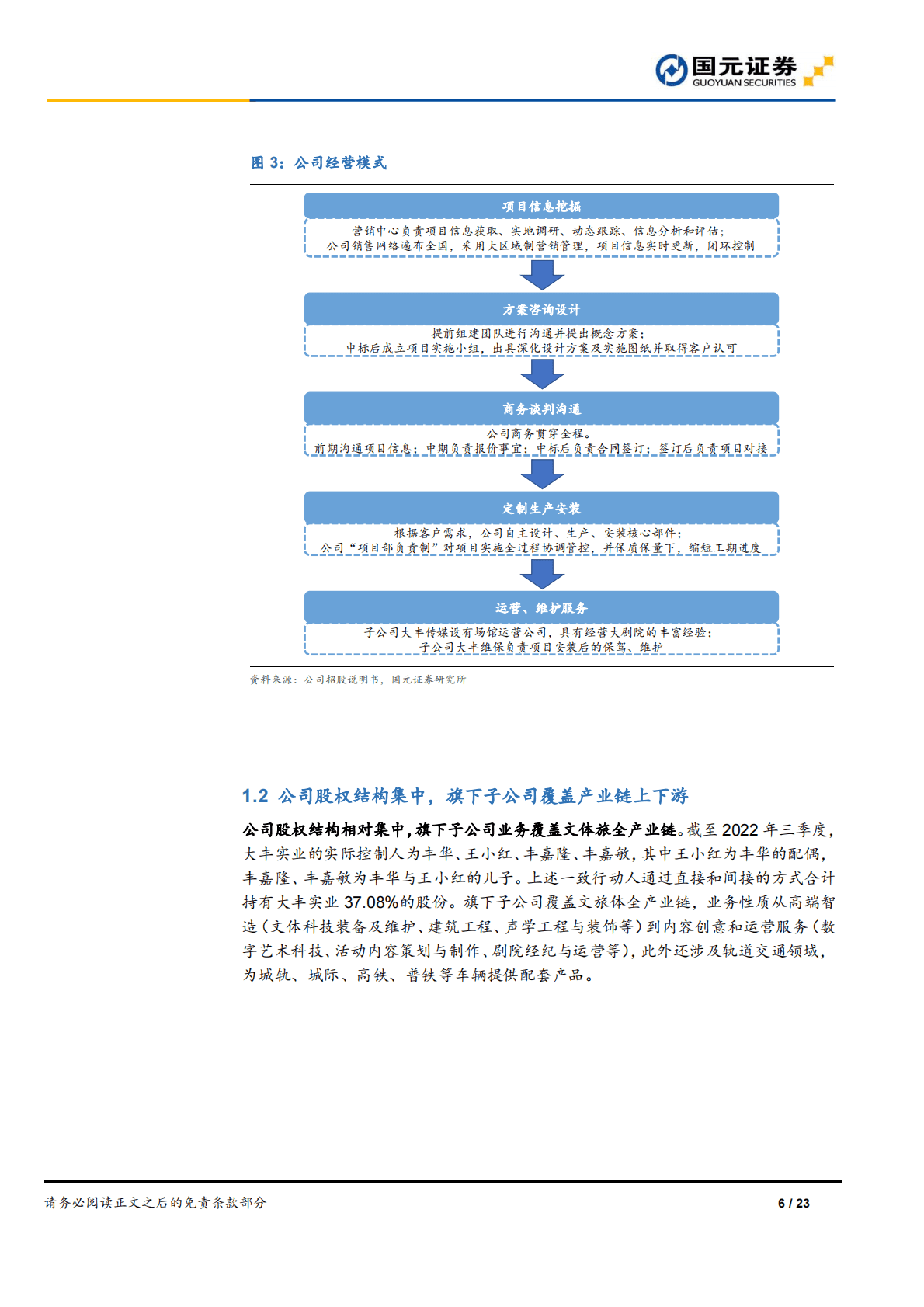 国元证券
GUOYUAN SECURITIES

图 3：公司经营模式

项目信息挖掘

营销中心负责项目信息获取、实地调研、动态跟踪、信息分析和评估；
公司销售网络遍布全国，采用大区域制营销管理，项目信息实时更新，闭环控制

方案咨询设计

提前组建团队进行沟通并提出概念方案；
中标后成立项目实施小组，出具深化设计方案及实施图纸并取得客户认可

商务谈判沟通

公司商务贯穿全程。
前期沟通项目信息；中期负责报价事宜；中标后负责合同签订；签订后负责项目对接

定制生产安装

根据客户需求，公司自主设计、生产、安装核心部件；
公司“项目部负责制”对项目实施全过程协调管控，并保质保量下，缩短工期进度

运营、维护服务

子公司大丰传媒设有场馆运营公司，具有经营大剧院的丰富经验；
子公司大丰维保负责项目安装后的保驾、维护

资料来源：公司招股说明书，国元证券研究所

1.2 公司股权结构集中，旗下子公司覆盖产业链上下游

公司股权结构相对集中，旗下子公司业务覆盖文体旅全产业链。截至 2022 年三季度，大丰实业的实际控制人为丰华、王小红、丰嘉隆、丰嘉敏，其中王小红为丰华的配偶，丰嘉隆、丰嘉敏为丰华与王小红的儿子。上述一致行动人通过直接和间接的方式合计持有大丰实业 37.08%的股份。旗下子公司覆盖文旅体全产业链，业务性质从高端智造（文体科技装备及维护、建筑工程、声学工程与装饰等）到内容创意和运营服务（数字艺术科技、活动内容策划与制作、剧院经纪与运营等），此外还涉及轨道交通领域，为城轨、城际、高铁、普铁等车辆提供配套产品。

请务必阅读正文之后的免责条款部分

6 / 23